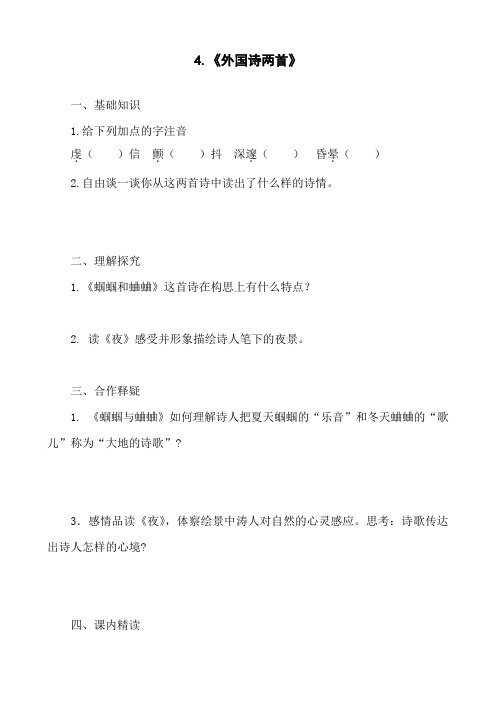 4.《外国诗两首》

一、基础知识

1.给下列加点的字注音

虔（　　）信　颤（　　）抖　深邃（　　）　昏晕（　　）

2.自由读一读你从这两首诗中读出了什么样的诗情。

二、理解探究

1.《蝈蝈和蛐蛐》这首诗在构思上有什么特点？

2. 读《夜》感受并形象描绘诗人笔下的夜景。

三、合作释疑

1. 《蝈蝈与蛐蛐》如何理解诗人把夏天蝈蝈的“乐音”和冬天蛐蛐的“歌儿”称为“大地的诗歌”？

3．感情品读《夜》，体察绘景中涛人对自然的心灵感应。思考：诗歌传达出诗人怎样的心境?

四、课内精读